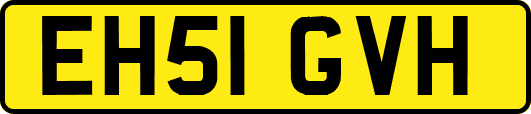 EH51 GVH